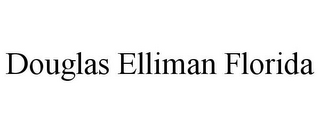 Douglas Elliman Florida